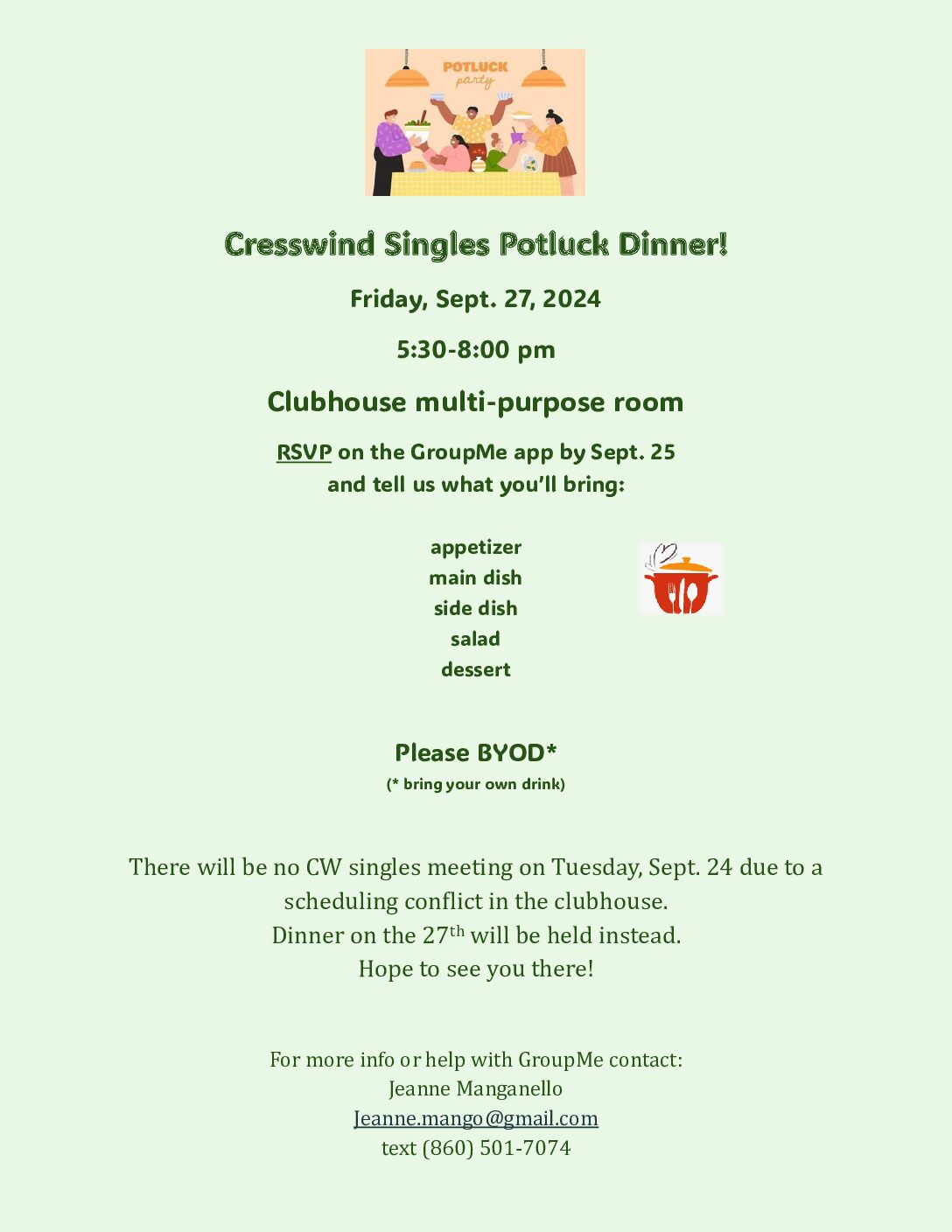 POTLUCK
party

Cresswind Singles Potluck Dinner!

Friday, Sept. 27, 2024

5:30-8:00 pm

Clubhouse multi-purpose room

RSVP on the GroupMe app by Sept. 25
and tell us what you'll bring:

appetizer
main dish
side dish
salad
dessert

Please BYOD*
(* bring your own drink)

There will be no CW singles meeting on Tuesday, Sept. 24 due to a scheduling conflict in the clubhouse.
Dinner on the 27$^{th}$ will be held instead.
Hope to see you there!

For more info or help with GroupMe contact:
Jeanne Manganello
Jeanne.mango@gmail.com
text (860) 501-7074